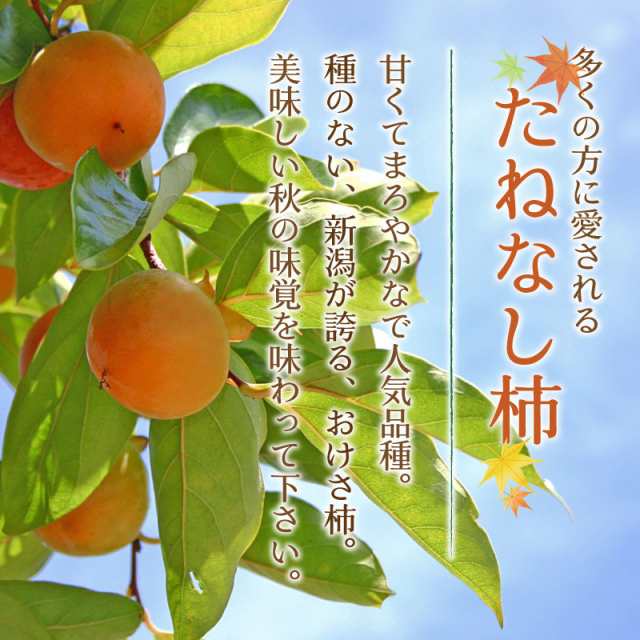 多くの方に愛される
たねなし柿

甘くてまろやかなで人気品種。
種のない、新潟が誇る、おけさ柿。
美味しい秋の味覚を味わって下さい。